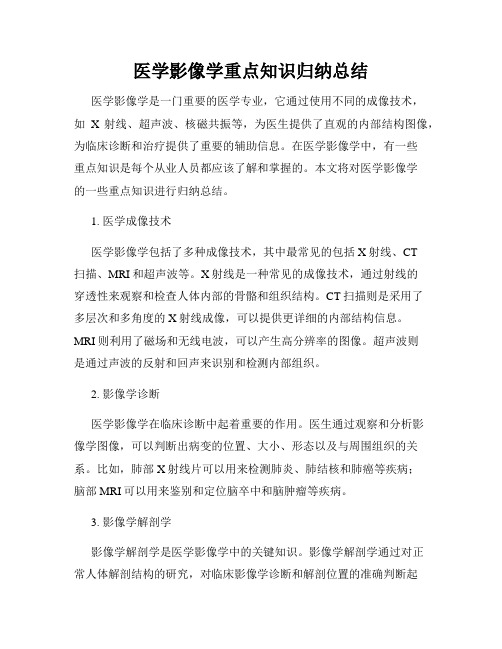 医学影像学重点知识归纳总结

医学影像学是一门重要的医学专业，它通过使用不同的成像技术，如 X 射线、超声波、核磁共振等，为医生提供了直观的内部结构图像，为临床诊断和治疗提供了重要的辅助信息。在医学影像学中，有一些重点知识是每个从业人员都应该了解和掌握的。本文将对医学影像学的一些重点知识进行归纳总结。

1. 医学成像技术

医学影像学包括了多种成像技术，其中最常见的包括 X 射线、CT 扫描、MRI 和超声波等。X 射线是一种常见的成像技术，通过射线的穿透性来观察和检查人体内部的骨骼和组织结构。CT 扫描则是采用了多层次和多角度的 X 射线成像，可以提供更详细的内部结构信息。MRI 则利用了磁场和无线电波，可以产生高分辨率的图像。超声波则是通过声波的反射和回声来识别和检测内部组织。

2. 影像学诊断

医学影像学在临床诊断中起着重要的作用。医生通过观察和分析影像学图像，可以判断出病变的位置、大小、形态以及与周围组织的关系。比如，肺部 X 射线片可以用来检测肺炎、肺结核和肺癌等疾病；脑部 MRI 可以用来鉴别和定位脑卒中和脑肿瘤等疾病。

3. 影像学解剖学

影像学解剖学是医学影像学中的关键知识。影像学解剖学通过对正常人体解剖结构的研究，对临床影像学诊断和解剖位置的准确判断起